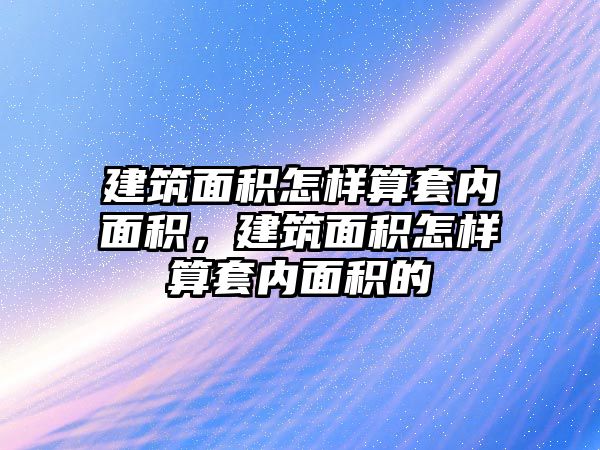 建筑面积怎样算套内面积，建筑面积怎样算套内面积的